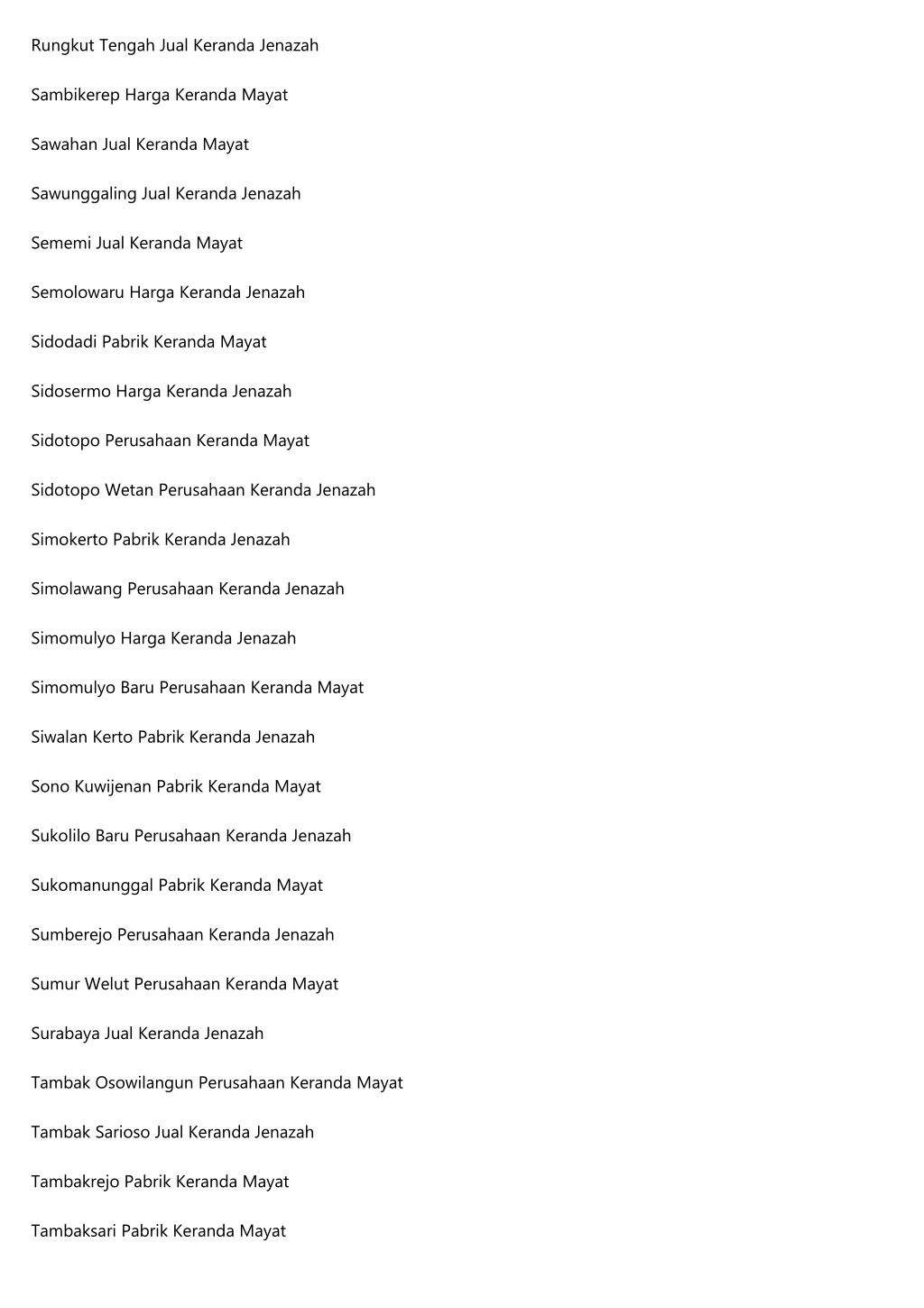 Rungkut Tengah Jual Keranda Jenazah

Sambikerep Harga Keranda Mayat

Sawahan Jual Keranda Mayat

Sawunggaling Jual Keranda Jenazah

Sememi Jual Keranda Mayat

Semolowaru Harga Keranda Jenazah

Sidodadi Pabrik Keranda Mayat

Sidosermo Harga Keranda Jenazah

Sidotopo Perusahaan Keranda Mayat

Sidotopo Wetan Perusahaan Keranda Jenazah

Simokerto Pabrik Keranda Jenazah

Simolawang Perusahaan Keranda Jenazah

Simomulyo Harga Keranda Jenazah

Simomulyo Baru Perusahaan Keranda Mayat

Siwalan Kerto Pabrik Keranda Jenazah

Sono Kuwijenan Pabrik Keranda Mayat

Sukolilo Baru Perusahaan Keranda Jenazah

Sukomanunggal Pabrik Keranda Mayat

Sumberejo Perusahaan Keranda Jenazah

Sumur Welut Perusahaan Keranda Mayat

Surabaya Jual Keranda Jenazah

Tambak Osowilangun Perusahaan Keranda Mayat

Tambak Sarioso Jual Keranda Jenazah

Tambakrejo Pabrik Keranda Mayat

Tambaksari Pabrik Keranda Mayat